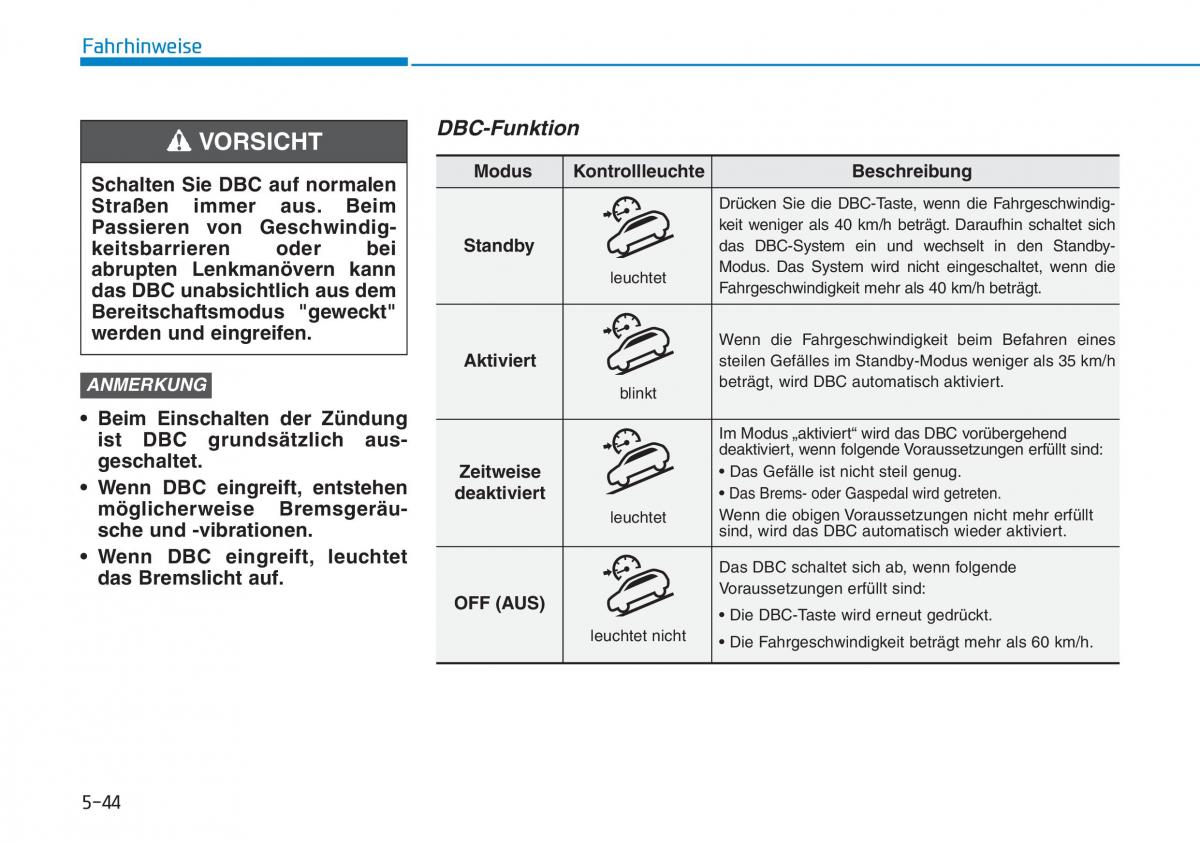 Fahrhinweise

VORSICHT

Schalten Sie DBC auf normalen Straßen immer aus. Beim Passieren von Geschwindigkeitsbarrieren oder bei abrupten Lenkmanövern kann das DBC unabsichtlich aus dem Bereitschaftsmodus "geweckt" werden und eingreifen.

ANMERKUNG

• Beim Einschalten der Zündung ist DBC grundsätzlich ausgeschaltet.
• Wenn DBC eingreift, entstehen möglicherweise Bremsgeräusche und -vibrationen.
• Wenn DBC eingreift, leuchtet das Bremslicht auf.

DBC-Funktion

| Modus | Kontrollleuchte | Beschreibung |
|---|---|---|
| Standby | leuchtet | Drücken Sie die DBC-Taste, wenn die Fahrgeschwindigkeit weniger als 40 km/h beträgt. Daraufhin schaltet sich das DBC-System ein und wechselt in den Standby-Modus. Das System wird nicht eingeschaltet, wenn die Fahrgeschwindigkeit mehr als 40 km/h beträgt. |
| Aktiviert | blinkt | Wenn die Fahrgeschwindigkeit beim Befahren eines steilen Gefälles im Standby-Modus weniger als 35 km/h beträgt, wird DBC automatisch aktiviert. |
| Zeitweise deaktiviert | leuchtet | Im Modus „aktiviert“ wird das DBC vorübergehend deaktiviert, wenn folgende Voraussetzungen erfüllt sind: • Das Gefälle ist nicht steil genug. • Das Brems- oder Gaspedal wird getreten. Wenn die obigen Voraussetzungen nicht mehr erfüllt sind, wird das DBC automatisch wieder aktiviert. |
| OFF (AUS) | leuchtet nicht | Das DBC schaltet sich ab, wenn folgende Voraussetzungen erfüllt sind: • Die DBC-Taste wird erneut gedrückt. • Die Fahrgeschwindigkeit beträgt mehr als 60 km/h. |

5-44